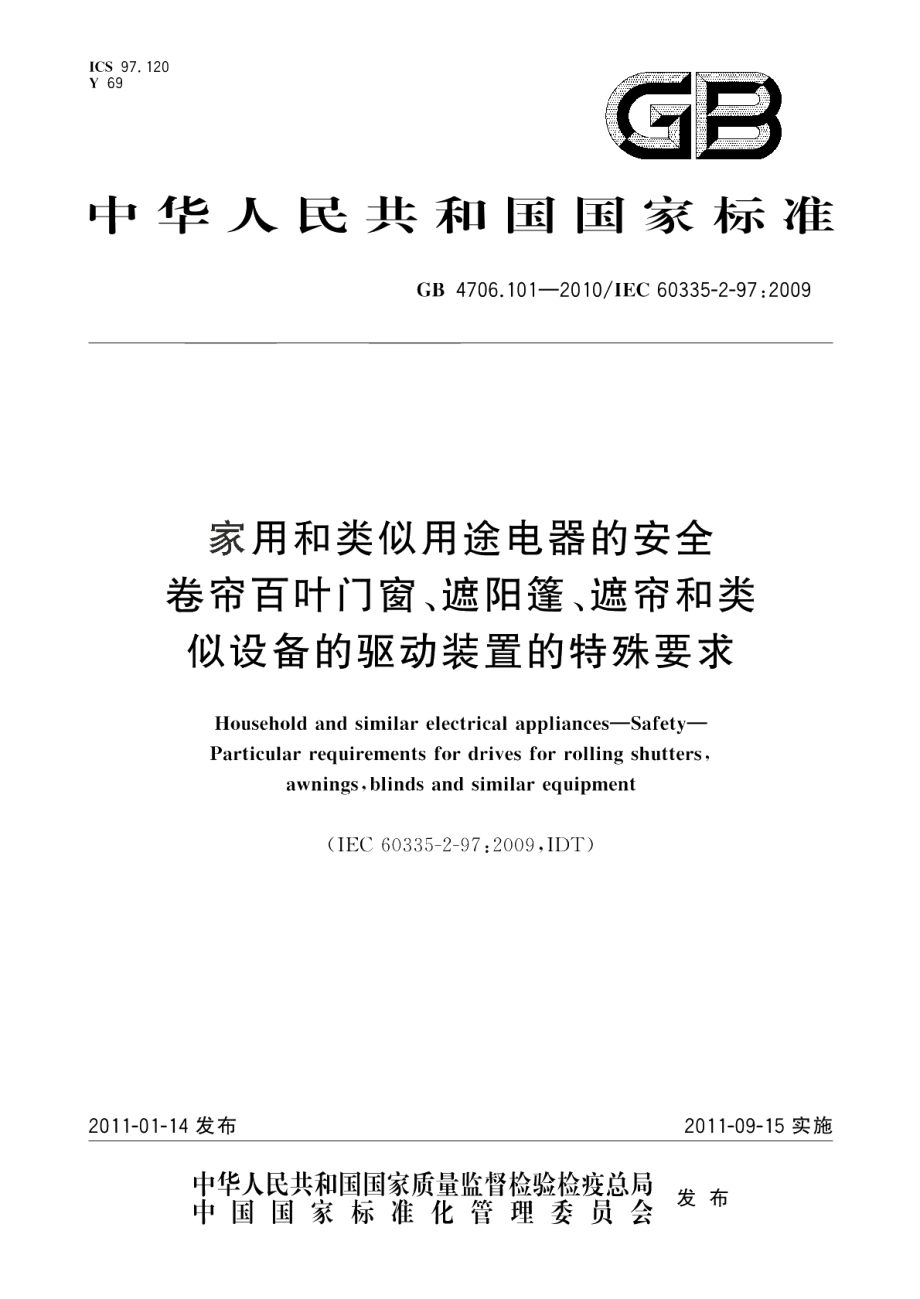 ICS 97.120
Y 69

GB

中华人民共和国国家标准

GB 4706.101—2010/IEC 60335-2-97:2009

家用和类似用途电器的安全
卷帘百叶门窗、遮阳篷、遮帘和类似设备的驱动装置的特殊要求

Household and similar electrical appliances—Safety—
Particular requirements for drives for rolling shutters, awnings, blinds and similar equipment

(IEC 60335-2-97:2009,IDT)

2011-01-14 发布

2011-09-15 实施

中华人民共和国国家质量监督检验检疫总局
中国国家标准化管理委员会
发布